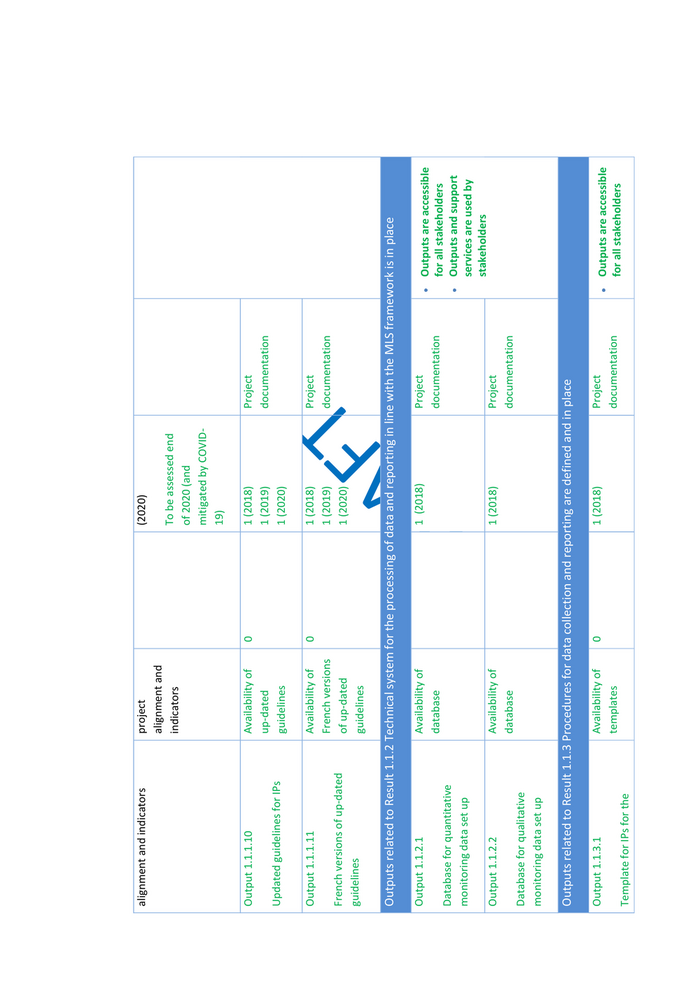 | alignment and indicators | project alignment and indicators | | (2020) To be assessed end of 2020 (and mitigated by COVID-19) | | |
|---|---|---|---|---|---|
| Output 1.1.1.10 Updated guidelines for IPs | Availability of up-dated guidelines | 0 | 1 (2018) 1 (2019) 1 (2020) | Project documentation | |
| Output 1.1.1.11 French versions of up-dated guidelines | Availability of French versions of up-dated guidelines | 0 | 1 (2018) 1 (2019) 1 (2020) | Project documentation | |
| Outputs related to Result 1.1.2 Technical system for the processing of data and reporting in line with the MLS framework is in place | | | | | |
| Output 1.1.2.1 Database for quantitative monitoring data set up | Availability of database | | 1 (2018) | Project documentation | • Outputs are accessible for all stakeholders • Outputs and support services are used by stakeholders |
| Output 1.1.2.2 Database for qualitative monitoring data set up | Availability of database | | 1 (2018) | Project documentation | |
| Outputs related to Result 1.1.3 Procedures for data collection and reporting are defined and in place | | | | | |
| Output 1.1.3.1 Template for IPs for the | Availability of templates | 0 | 1 (2018) | Project documentation | • Outputs are accessible for all stakeholders |